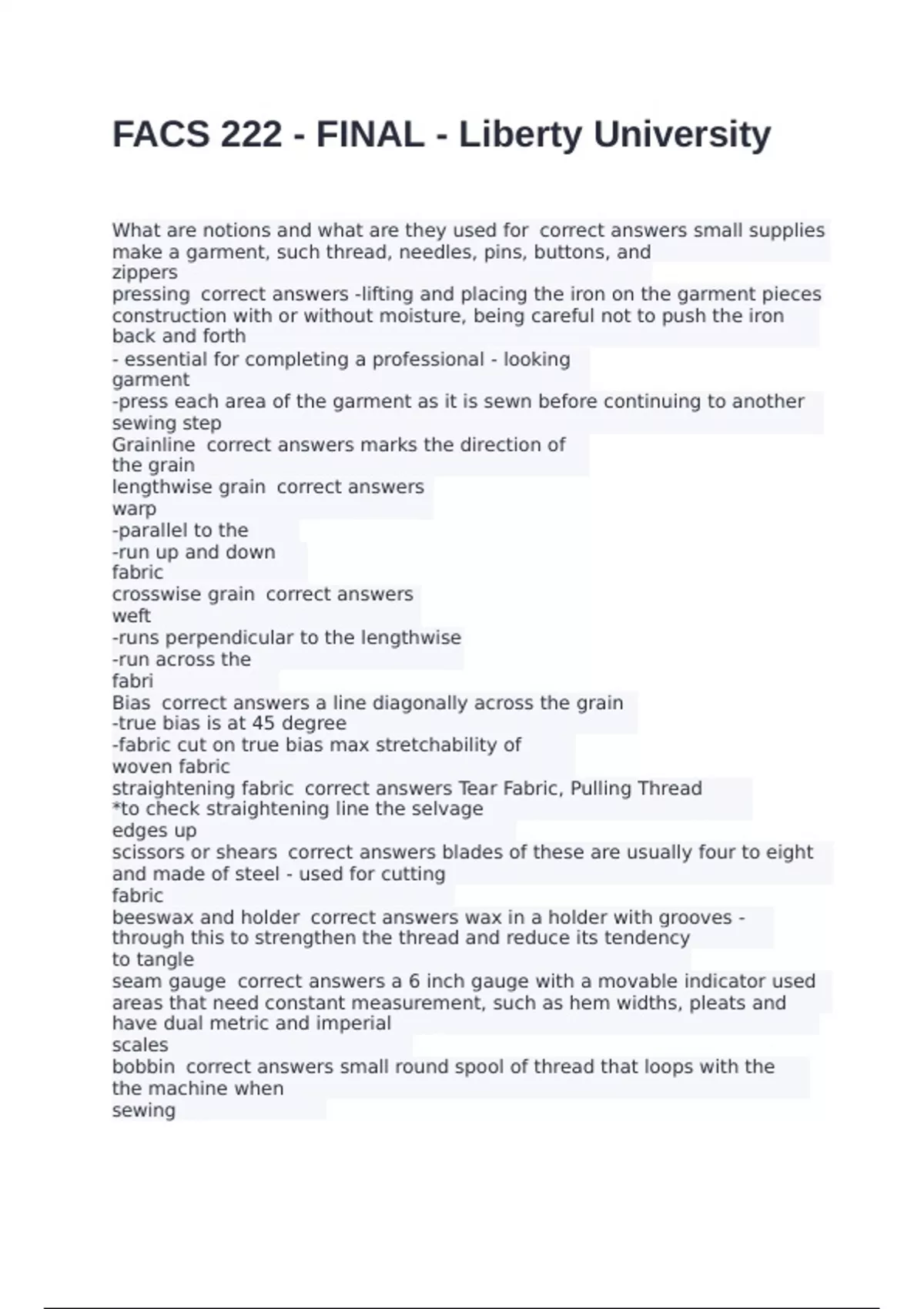 FACS 222 - FINAL - Liberty University

What are notions and what are they used for correct answers small supplies make a garment, such thread, needles, pins, buttons, and zippers
pressing correct answers -lifting and placing the iron on the garment pieces construction with or without moisture, being careful not to push the iron back and forth
- essential for completing a professional - looking garment
-press each area of the garment as it is sewn before continuing to another sewing step
Grainline correct answers marks the direction of the grain
lengthwise grain correct answers warp
-parallel to the
-run up and down fabric
crosswise grain correct answers weft
-runs perpendicular to the lengthwise
-run across the fabri
Bias correct answers a line diagonally across the grain
-true bias is at 45 degree
-fabric cut on true bias max stretchability of woven fabric
straightening fabric correct answers Tear Fabric, Pulling Thread
*to check straightening line the selvage edges up
scissors or shears correct answers blades of these are usually four to eight and made of steel - used for cutting fabric
beeswax and holder correct answers wax in a holder with grooves - through this to strengthen the thread and reduce its tendency to tangle
seam gauge correct answers a 6 inch gauge with a movable indicator used areas that need constant measurement, such as hem widths, pleats and have dual metric and imperial scales
bobbin correct answers small round spool of thread that loops with the the machine when sewing